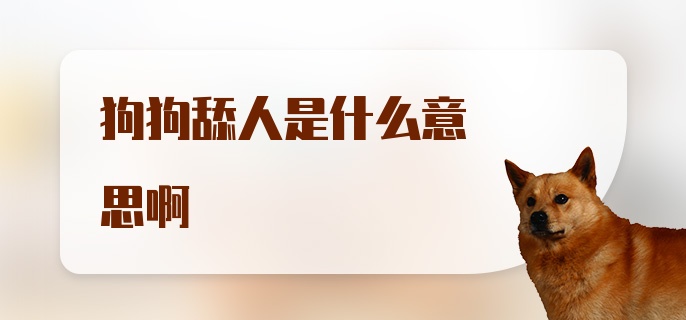 狗狗舔人是什么意思啊